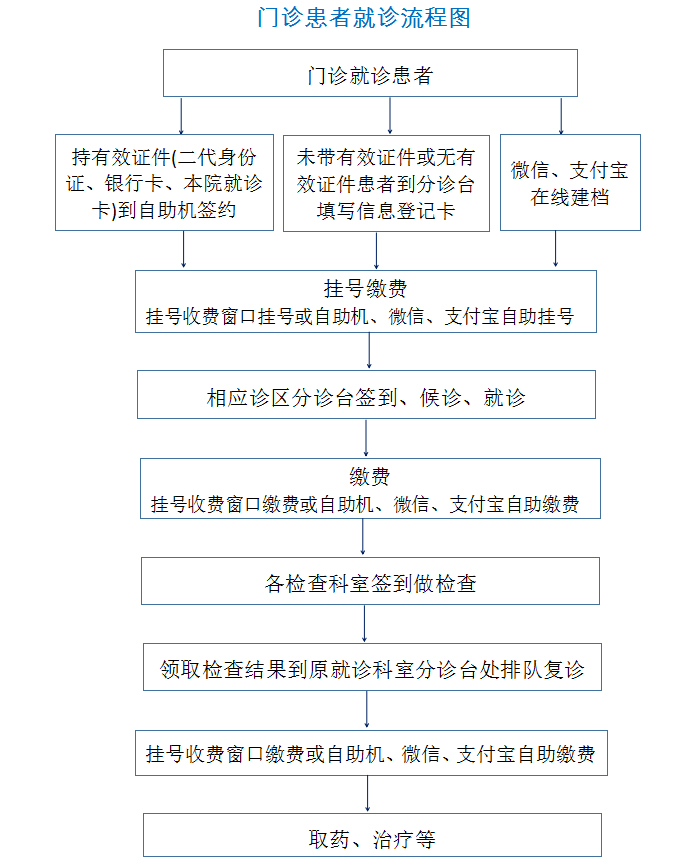 门诊患者就诊流程图

门诊就诊患者

持有效证件(二代身份证、银行卡、本院就诊卡)到自助机签约

未带有效证件或无有效证件患者到分诊台填写信息登记卡

微信、支付宝在线建档

挂号缴费
挂号收费窗口挂号或自助机、微信、支付宝自助挂号

相应诊区分诊台签到、候诊、就诊

缴费
挂号收费窗口缴费或自助机、微信、支付宝自助缴费

各检查科室签到做检查

领取检查结果到原就诊科室分诊台处排队复诊

挂号收费窗口缴费或自助机、微信、支付宝自助缴费

取药、治疗等